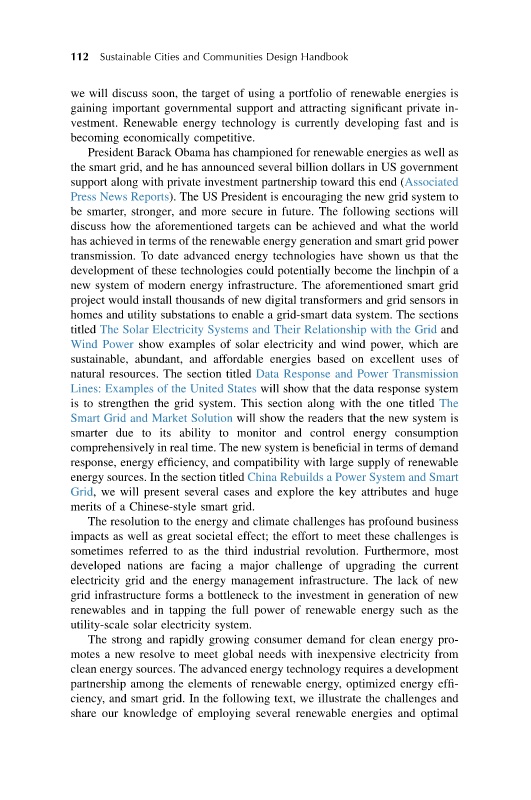 112 Sustainable Cities and Communities Design Handbook

we will discuss soon, the target of using a portfolio of renewable energies is gaining important governmental support and attracting significant private investment. Renewable energy technology is currently developing fast and is becoming economically competitive.

President Barack Obama has championed for renewable energies as well as the smart grid, and he has announced several billion dollars in US government support along with private investment partnership toward this end (Associated Press News Reports). The US President is encouraging the new grid system to be smarter, stronger, and more secure in future. The following sections will discuss how the aforementioned targets can be achieved and what the world has achieved in terms of the renewable energy generation and smart grid power transmission. To date advanced energy technologies have shown us that the development of these technologies could potentially become the linchpin of a new system of modern energy infrastructure. The aforementioned smart grid project would install thousands of new digital transformers and grid sensors in homes and utility substations to enable a grid-smart data system. The sections titled The Solar Electricity Systems and Their Relationship with the Grid and Wind Power show examples of solar electricity and wind power, which are sustainable, abundant, and affordable energies based on excellent uses of natural resources. The section titled Data Response and Power Transmission Lines: Examples of the United States will show that the data response system is to strengthen the grid system. This section along with the one titled The Smart Grid and Market Solution will show the readers that the new system is smarter due to its ability to monitor and control energy consumption comprehensively in real time. The new system is beneficial in terms of demand response, energy efficiency, and compatibility with large supply of renewable energy sources. In the section titled China Rebuilds a Power System and Smart Grid, we will present several cases and explore the key attributes and huge merits of a Chinese-style smart grid.

The resolution to the energy and climate challenges has profound business impacts as well as great societal effect; the effort to meet these challenges is sometimes referred to as the third industrial revolution. Furthermore, most developed nations are facing a major challenge of upgrading the current electricity grid and the energy management infrastructure. The lack of new grid infrastructure forms a bottleneck to the investment in generation of new renewables and in tapping the full power of renewable energy such as the utility-scale solar electricity system.

The strong and rapidly growing consumer demand for clean energy promotes a new resolve to meet global needs with inexpensive electricity from clean energy sources. The advanced energy technology requires a development partnership among the elements of renewable energy, optimized energy efficiency, and smart grid. In the following text, we illustrate the challenges and share our knowledge of employing several renewable energies and optimal